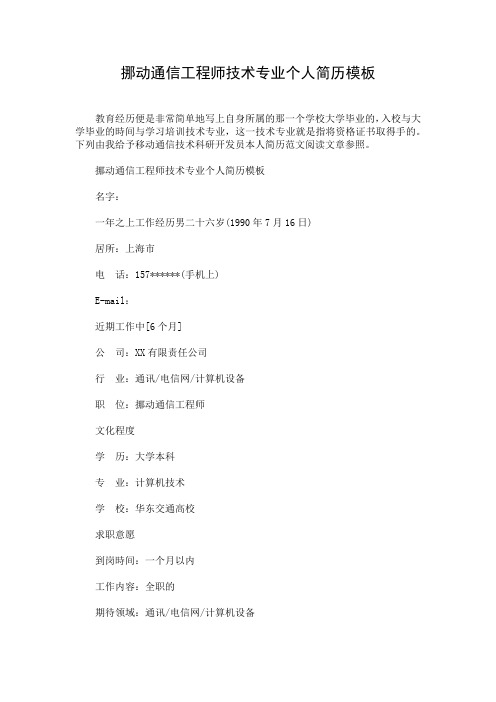 挪动通信工程师技术专业个人简历模板

教育经历便是非常简单地写上自身所属的那一个学校大学毕业的，入校与大学毕业的时间与学习培训技术专业，这一技术专业就是指将资格证书取得手的。下列由我给予移动通信技术科研开发员本人简历范文阅读文章参照。

挪动通信工程师技术专业个人简历模板

名字：

一年之上工作经历男二十六岁(1990 年 7 月 16 日)

居所：上海市

电　话：157******(手机上)

E-mail：

近期工作中[6 个月]

公　司：XX 有限责任公司

行　业：通讯/电信网/计算机设备

职　位：挪动通信工程师

文化程度

学　历：大学本科

专　业：计算机技术

学　校：华东交通高校

求职意愿

到岗时间：一个月以内

工作内容：全职的

期待领域：通讯/电信网/计算机设备